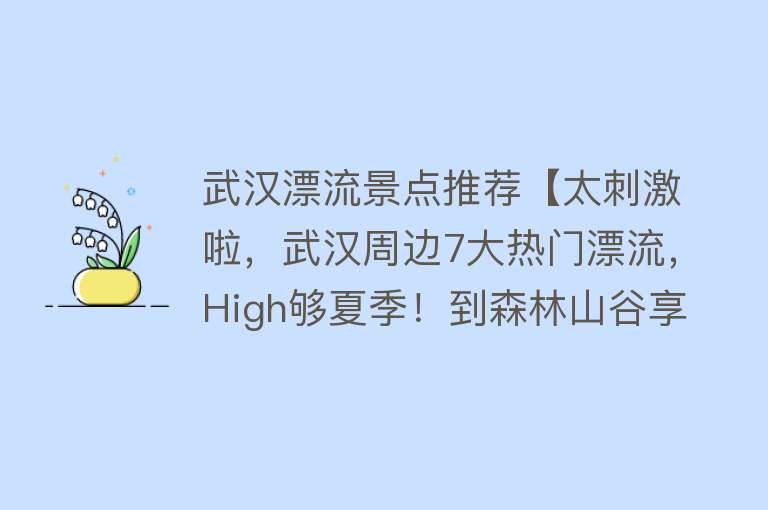 武汉漂流景点推荐【太刺激啦，武汉周边7大热门漂流，High够夏季！到森林山谷享